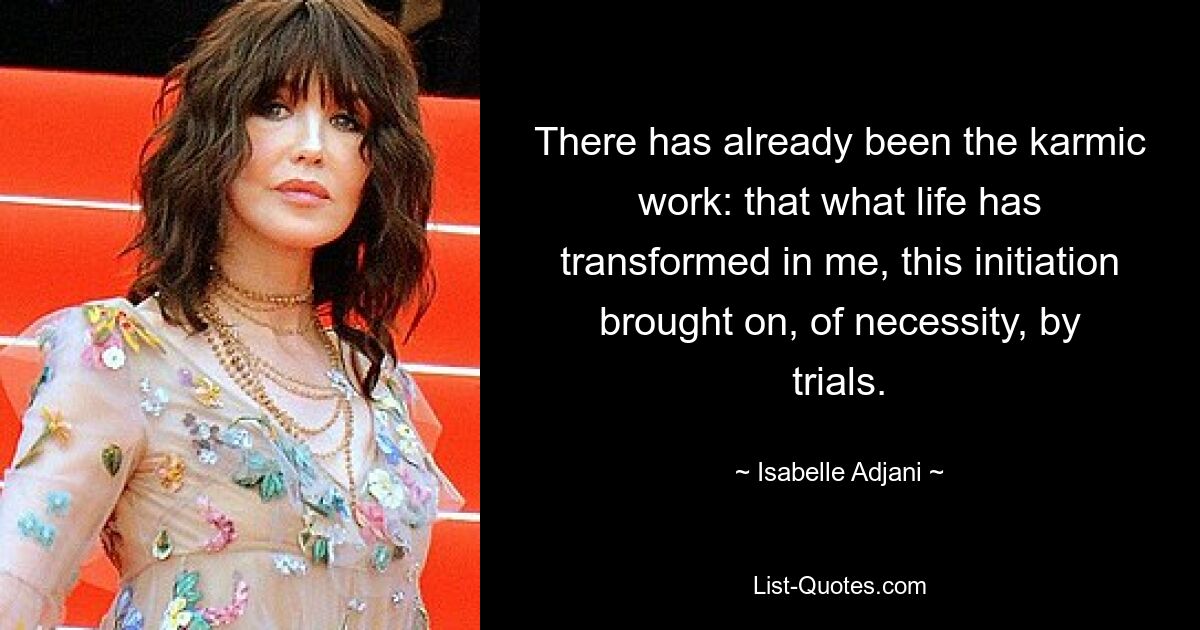 There has already been the karmic work: that what life has transformed in me, this initiation brought on, of necessity, by trials.

~ Isabelle Adjani ~

List-Quotes.com